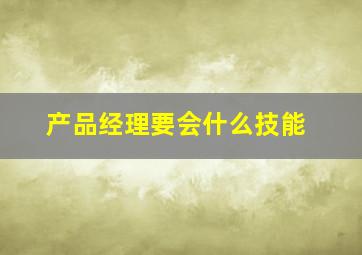 产品经理要会什么技能